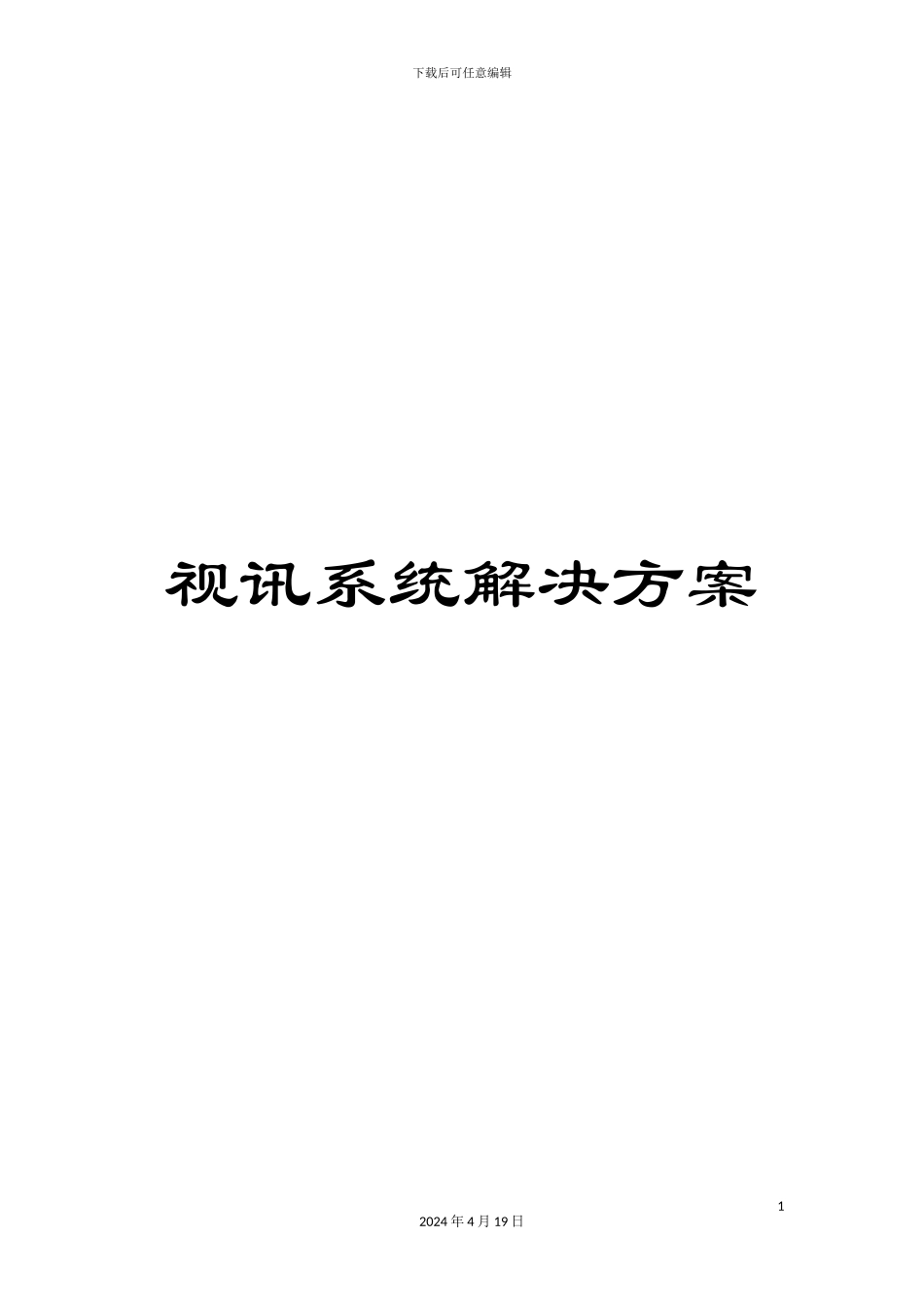 下载后可任意编辑

视讯系统解决方案

1

2024年4月19日